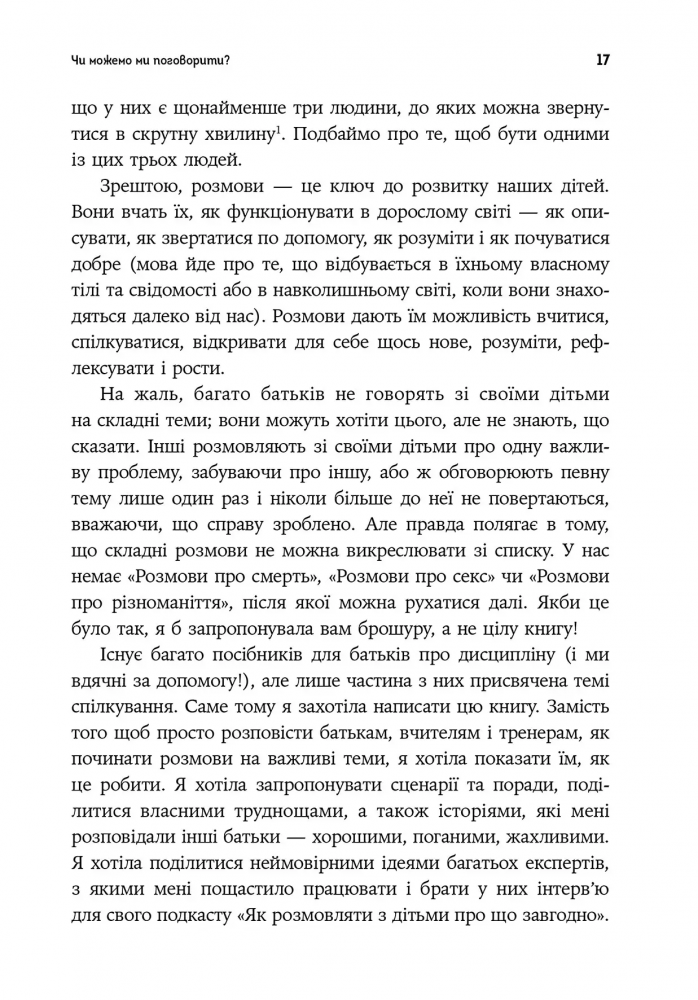 Чи можемо ми поговорити?

17

що у них є щонайменше три людини, до яких можна звернутися в скрутну хвилину$^1$. Подбаймо про те, щоб бути одними із цих трьох людей.

Зрештою, розмови — це ключ до розвитку наших дітей. Вони вчать їх, як функціонувати в дорослому світі — як описувати, як звертатися по допомогу, як розуміти і як почуватися добре (мова йде про те, що відбувається в їхньому власному тілі та свідомості або в навколишньому світі, коли вони знаходяться далеко від нас). Розмови дають їм можливість вчитися, спілкуватися, відкривати для себе щось нове, розуміти, рефлексувати і рости.

На жаль, багато батьків не говорять зі своїми дітьми на складні теми; вони можуть хотіти цього, але не знають, що сказати. Інші розмовляють зі своїми дітьми про одну важливу проблему, забуваючи про іншу, або ж обговорюють певну тему лише один раз і ніколи більше до неї не повертаються, вважаючи, що справу зроблено. Але правда полягає в тому, що складні розмови не можна викреслювати зі списку. У нас немає «Розмови про смерть», «Розмови про секс» чи «Розмови про різноманіття», після якої можна рухатися далі. Якби це було так, я б запропонувала вам брошуру, а не цілу книгу!

Існує багато посібників для батьків про дисципліну (і ми вдячні за допомогу!), але лише частина з них присвячена темі спілкування. Саме тому я захотіла написати цю книгу. Замість того щоб просто розповісти батькам, вчителям і тренерам, як починати розмови на важливі теми, я хотіла показати їм, як це робити. Я хотіла запропонувати сценарії та поради, поділитися власними труднощами, а також історіями, які мені розповідали інші батьки — хорошими, поганими, жахливими. Я хотіла поділитися неймовірними ідеями багатьох експертів, з якими мені пощастило працювати і брати у них інтерв'ю для свого подкасту «Як розмовляти з дітьми про що завгодно».